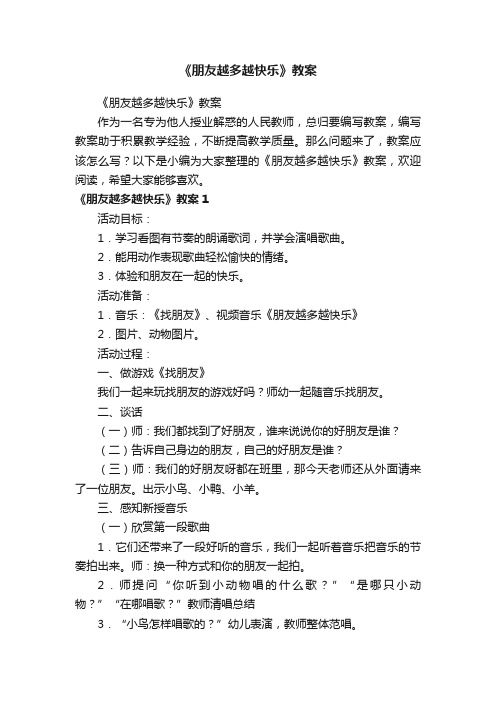 《朋友越多越快乐》教案

《朋友越多越快乐》教案

作为一名专为他人授业解惑的人民教师，总归要编写教案，编写教案助于积累教学经验，不断提高教学质量。那么问题来了，教案应该怎么写？以下是小编为大家整理的《朋友越多越快乐》教案，欢迎阅读，希望大家能够喜欢。

《朋友越多越快乐》教案 1

活动目标：

1．学习看图有节奏的朗诵歌词，并学会演唱歌曲。

2．能用动作表现歌曲轻松愉快的情绪。

3．体验和朋友在一起的快乐。

活动准备：

1．音乐：《找朋友》、视频音乐《朋友越多越快乐》

2．图片、动物图片。

活动过程：

一、做游戏《找朋友》

我们一起来玩找朋友的游戏好吗？师幼一起随音乐找朋友。

二、谈话

（一）师：我们都找到了好朋友，谁来说说你的好朋友是谁？

（二）告诉自己身边的朋友，自己的好朋友是谁？

（三）师：我们的好朋友呀都在班里，那今天老师还从外面请来了一位朋友。出示小鸟、小鸭、小羊。

三、感知新授音乐

（一）欣赏第一段歌曲

1．它们还带来了一段好听的音乐，我们一起听着音乐把音乐的节奏拍出来。师：换一种方式和你的朋友一起拍。

2．师提问“你听到小动物唱的什么歌？”“是哪只小动物？”“在哪唱歌？”教师清唱总结

3．“小鸟怎样唱歌的？”幼儿表演，教师整体范唱。